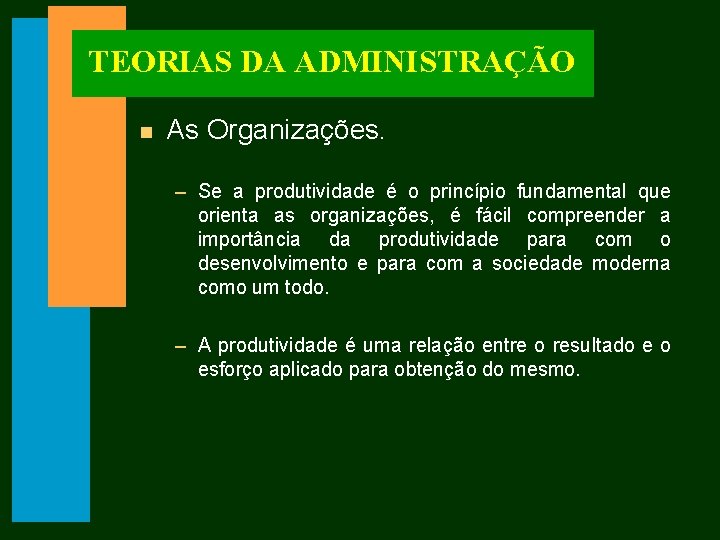 TEORIAS DA ADMINISTRAÇÃO

As Organizações.

– Se a produtividade é o princípio fundamental que orienta as organizações, é fácil compreender a importância da produtividade para com o desenvolvimento e para com a sociedade moderna como um todo.

– A produtividade é uma relação entre o resultado e o esforço aplicado para obtenção do mesmo.